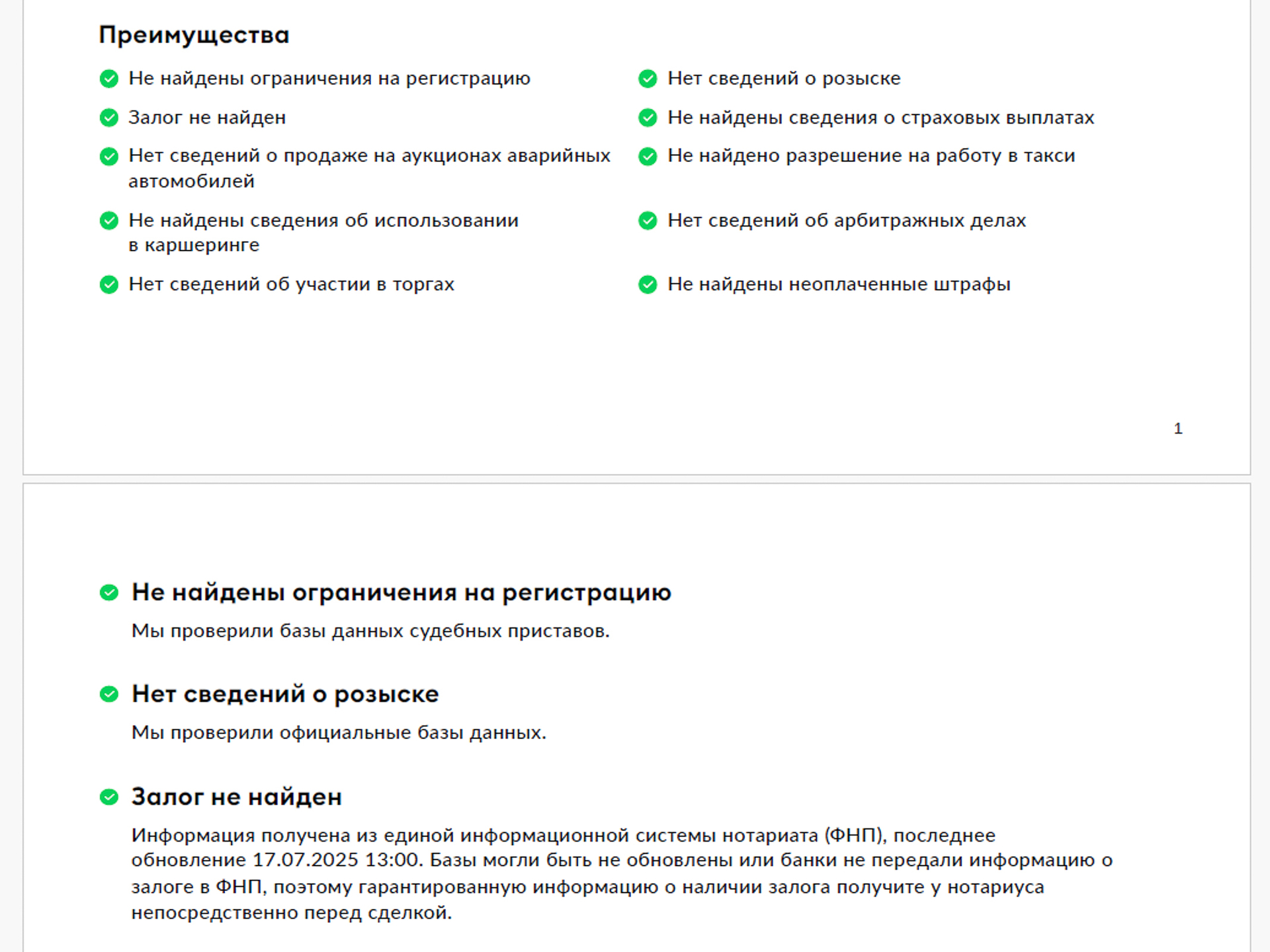 Преимущества

Не найдены ограничения на регистрацию

Залог не найден

Нет сведений о продаже на аукционах аварийных автомобилей

Не найдены сведения об использовании в каршеринге

Нет сведений об участии в торгах

Нет сведений о розыске

Не найдены сведения о страховых выплатах

Не найдено разрешение на работу в такси

Нет сведений об арбитражных делах

Не найдены неоплаченные штрафы

1

Не найдены ограничения на регистрацию

Мы проверили базы данных судебных приставов.

Нет сведений о розыске

Мы проверили официальные базы данных.

Залог не найден

Информация получена из единой информационной системы нотариата (ФНП), последнее обновление 17.07.2025 13:00. Базы могли быть не обновлены или банки не передали информацию о залоге в ФНП, поэтому гарантированную информацию о наличии залога получите у нотариуса непосредственно перед сделкой.